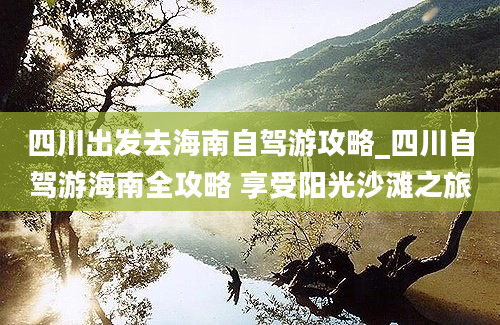 四川出发去海南自驾游攻略_四川自驾游海南全攻略 享受阳光沙滩之旅